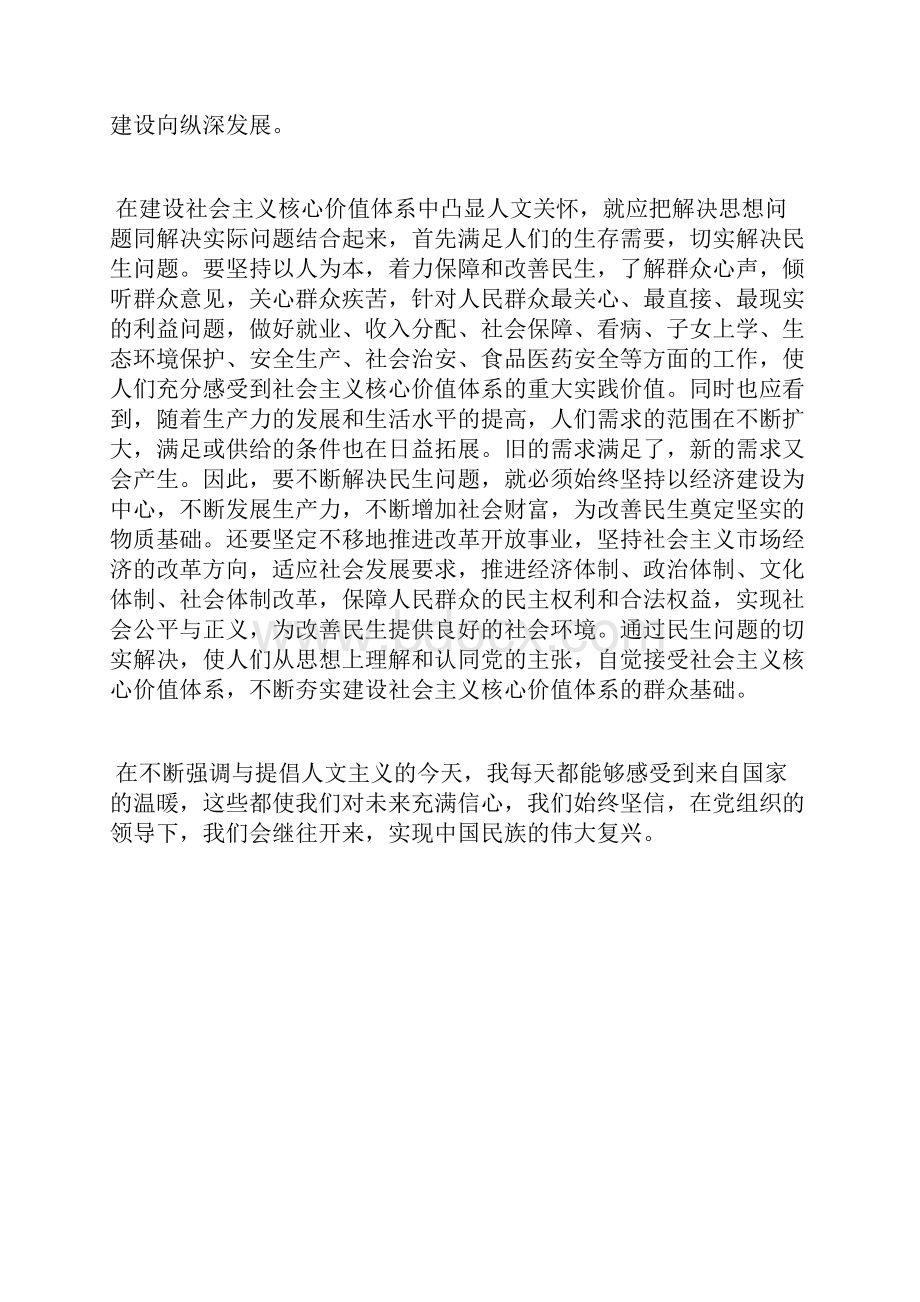 建设向纵深发展。

在建设社会主义核心价值体系中凸显人文关怀，就应把解决思想问题同解决实际问题结合起来，首先满足人们的生存需要，切实解决民生问题。要坚持以人为本，着力保障和改善民生，了解群众心声，倾听群众意见，关心群众疾苦，针对人民群众最关心、最直接、最现实的利益问题，做好就业、收入分配、社会保障、看病、子女上学、生态环境保护、安全生产、社会治安、食品医药安全等方面的工作，使人们充分感受到社会主义核心价值体系的重大实践价值。同时也应看到，随着生产力的发展和生活水平的提高，人们需求的范围在不断扩大，满足或供给的条件也在日益拓展。旧的需求满足了，新的需求又会产生。因此，要不断解决民生问题，就必须始终坚持以经济建设为中心，不断发展生产力，不断增加社会财富，为改善民生奠定坚实的物质基础。还要坚定不移地推进改革开放事业，坚持社会主义市场经济的改革方向，适应社会发展要求，推进经济体制、政治体制、文化体制、社会体制改革，保障人民群众的民主权利和合法权益，实现社会公平与正义，为改善民生提供良好的社会环境。通过民生问题的切实解决，使人们从思想上理解和认同党的主张，自觉接受社会主义核心价值体系，不断夯实建设社会主义核心价值体系的群众基础。

在不断强调与提倡人文主义的今天，我每天都能够感受到来自国家的温暖，这些都使我们对未来充满信心，我们始终坚信，在党组织的领导下，我们会继往开来，实现中国民族的伟大复兴。